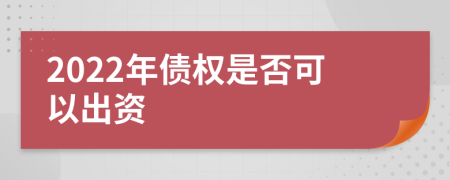 2022年债权是否可以出资